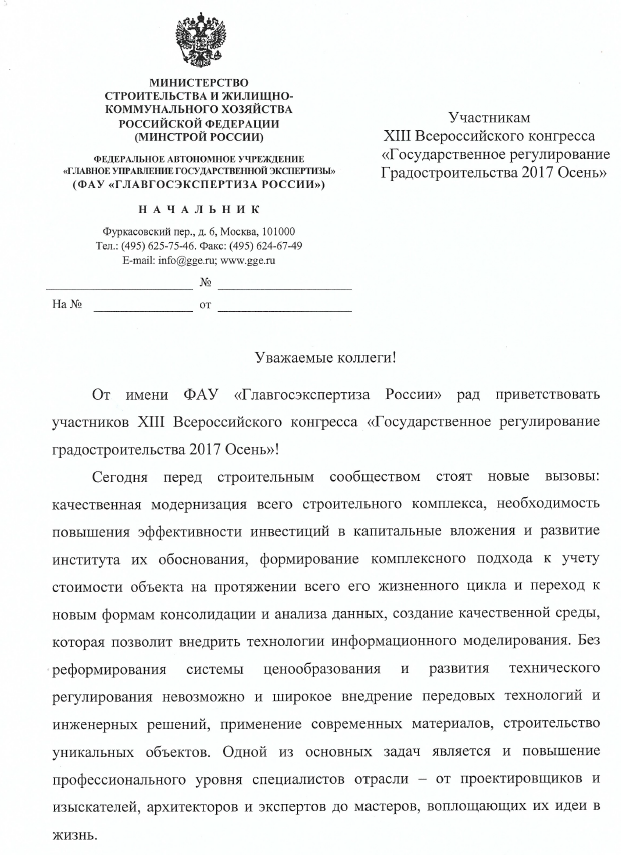 МИНИСТЕРСТВО СТРОИТЕЛЬСТВА И ЖИЛИЩНО-КОММУНАЛЬНОГО ХОЗЯЙСТВА РОССИЙСКОЙ ФЕДЕРАЦИИ (МИНСТРОЙ РОССИИ)

ФЕДЕРАЛЬНОЕ АВТОНОМНОЕ УЧРЕЖДЕНИЕ «ГЛАВНОЕ УПРАВЛЕНИЕ ГОСУДАРСТВЕННОЙ ЭКСПЕРТИЗЫ» (ФАУ «ГЛАВГОСЭКСПЕРТИЗА РОССИИ»)

НАЧАЛЬНИК

Фуркасовский пер., д. 6, Москва, 101000
Тел.: (495) 625-75-46. Факс: (495) 624-67-49
E-mail: info@gge.ru; www.gge.ru

№

На № от

Участникам
XIII Всероссийского конгресса
«Государственное регулирование
Градостроительства 2017 Осень»

Уважаемые коллеги!

От имени ФАУ «Главгосэкспертиза России» рад приветствовать участников XIII Всероссийского конгресса «Государственное регулирование градостроительства 2017 Осень»!

Сегодня перед строительным сообществом стоят новые вызовы: качественная модернизация всего строительного комплекса, необходимость повышения эффективности инвестиций в капитальные вложения и развитие института их обоснования, формирование комплексного подхода к учету стоимости объекта на протяжении всего его жизненного цикла и переход к новым формам консолидации и анализа данных, создание качественной среды, которая позволит внедрить технологии информационного моделирования. Без реформирования системы ценообразования и развития технического регулирования невозможно и широкое внедрение передовых технологий и инженерных решений, применение современных материалов, строительство уникальных объектов. Одной из основных задач является и повышение профессионального уровня специалистов отрасли – от проектировщиков и изыскателей, архитекторов и экспертов до мастеров, воплощающих их идеи в жизнь.